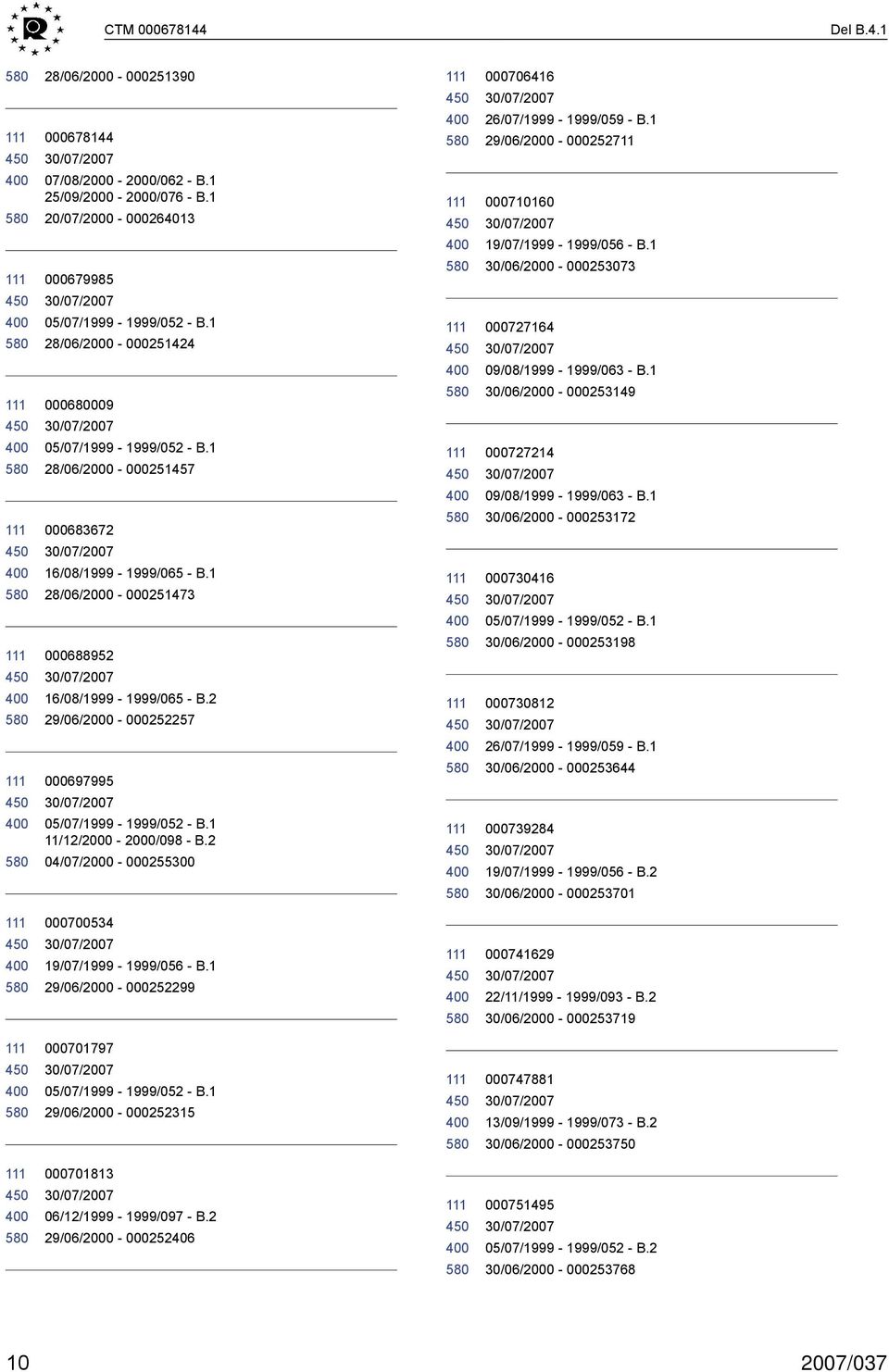 CTM 000678144

Del B.4.1

580 28/06/2000 - 000251390

111 000678144
450 30/07/2007
400 07/08/2000 - 2000/062 - B.1
25/09/2000 - 2000/076 - B.1
580 20/07/2000 - 000264013

111 000679985
450 30/07/2007
400 05/07/1999 - 1999/052 - B.1
580 28/06/2000 - 000251424

111 000680009
450 30/07/2007
400 05/07/1999 - 1999/052 - B.1
580 28/06/2000 - 000251457

111 000683672
450 30/07/2007
400 16/08/1999 - 1999/065 - B.1
580 28/06/2000 - 000251473

111 000688952
450 30/07/2007
400 16/08/1999 - 1999/065 - B.2
580 29/06/2000 - 000252257

111 000697995
450 30/07/2007
400 05/07/1999 - 1999/052 - B.1
11/12/2000 - 2000/098 - B.2
580 04/07/2000 - 000255300

111 000700534
450 30/07/2007
400 19/07/1999 - 1999/056 - B.1
580 29/06/2000 - 000252299

111 000701797
450 30/07/2007
400 05/07/1999 - 1999/052 - B.1
580 29/06/2000 - 000252315

111 000701813
450 30/07/2007
400 06/12/1999 - 1999/097 - B.2
580 29/06/2000 - 000252406

111 000706416
450 30/07/2007
400 26/07/1999 - 1999/059 - B.1
580 29/06/2000 - 000252711

111 000710160
450 30/07/2007
400 19/07/1999 - 1999/056 - B.1
580 30/06/2000 - 000253073

111 000727164
450 30/07/2007
400 09/08/1999 - 1999/063 - B.1
580 30/06/2000 - 000253149

111 000727214
450 30/07/2007
400 09/08/1999 - 1999/063 - B.1
580 30/06/2000 - 000253172

111 000730416
450 30/07/2007
400 05/07/1999 - 1999/052 - B.1
580 30/06/2000 - 000253198

111 000730812
450 30/07/2007
400 26/07/1999 - 1999/059 - B.1
580 30/06/2000 - 000253644

111 000739284
450 30/07/2007
400 19/07/1999 - 1999/056 - B.2
580 30/06/2000 - 000253701

111 000741629
450 30/07/2007
400 22/11/1999 - 1999/093 - B.2
580 30/06/2000 - 000253719

111 000747881
450 30/07/2007
400 13/09/1999 - 1999/073 - B.2
580 30/06/2000 - 000253750

111 000751495
450 30/07/2007
400 05/07/1999 - 1999/052 - B.2
580 30/06/2000 - 000253768

10

2007/037